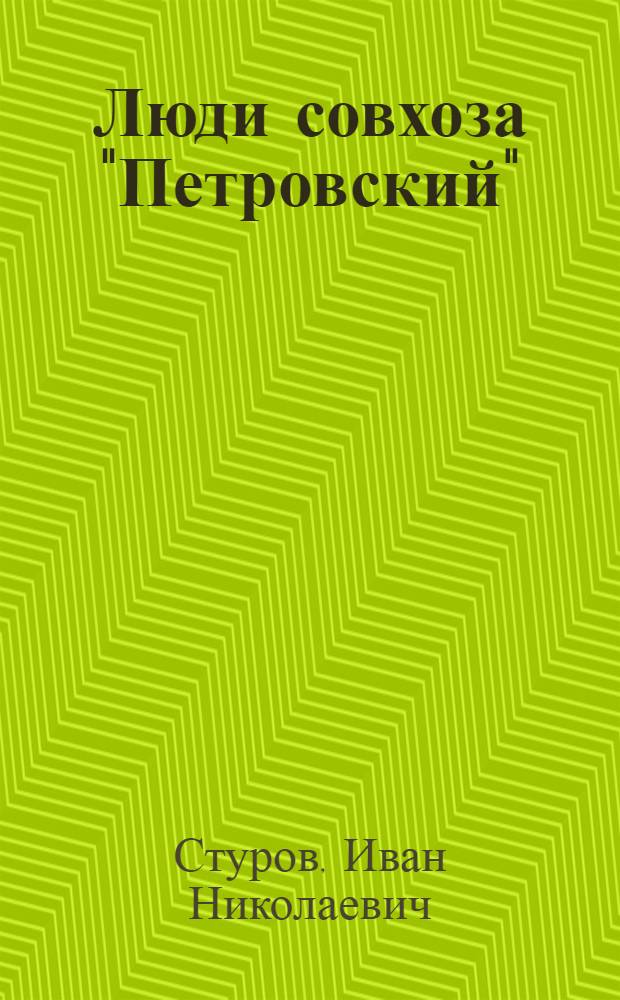 Люди совхоза "Петровский"

Стуров. Иван Николаевич